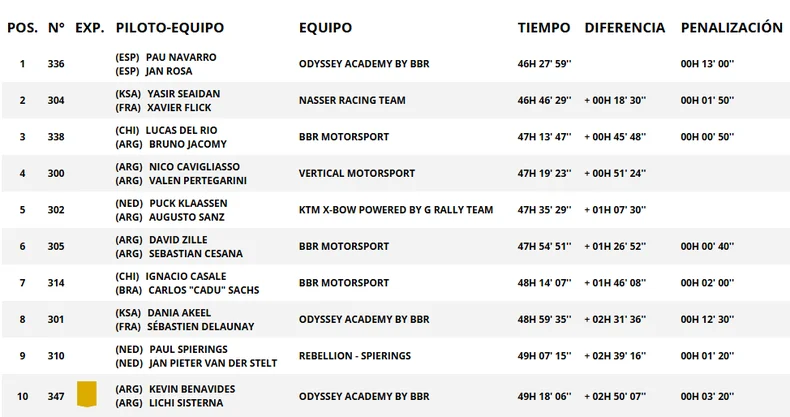 | POS. | N° | EXP. | PILOTO-EQUIPO | EQUIPO | TIEMPO | DIFERENCIA | PENALIZACIÓN |
|---|---|---|---|---|---|---|---|
| 1 | 336 | | (ESP) PAU NAVARRO (ESP) JAN ROSA | ODYSSEY ACADEMY BY BBR | 46H 27' 59'' | | 00H 13' 00'' |
| 2 | 304 | | (KSA) YASIR SEAIDAN (FRA) XAVIER FLICK | NASSER RACING TEAM | 46H 46' 29'' | + 00H 18' 30'' | 00H 01' 50'' |
| 3 | 338 | | (CHI) LUCAS DEL RIO (ARG) BRUNO JACOMY | BBR MOTORSPORT | 47H 13' 47'' | + 00H 45' 48'' | 00H 00' 50'' |
| 4 | 300 | | (ARG) NICO CAVIGLIASSO (ARG) VALEN PERTEGARINI | VERTICAL MOTORSPORT | 47H 19' 23'' | + 00H 51' 24'' | |
| 5 | 302 | | (NED) PUCK KLAASSEN (ARG) AUGUSTO SANZ | KTM X-BOW POWERED BY G RALLY TEAM | 47H 35' 29'' | + 01H 07' 30'' | |
| 6 | 305 | | (ARG) DAVID ZILLE (ARG) SEBASTIAN CESANA | BBR MOTORSPORT | 47H 54' 51'' | + 01H 26' 52'' | 00H 00' 40'' |
| 7 | 314 | | (CHI) IGNACIO CASALE (BRA) CARLOS "CADU" SACHS | BBR MOTORSPORT | 48H 14' 07'' | + 01H 46' 08'' | 00H 02' 00'' |
| 8 | 301 | | (KSA) DANIA AKEEL (FRA) SÉBASTIEN DELAUNAY | ODYSSEY ACADEMY BY BBR | 48H 59' 35'' | + 02H 31' 36'' | 00H 12' 30'' |
| 9 | 310 | | (NED) PAUL SPIERINGS (NED) JAN PIETER VAN DER STELT | REBELLION - SPIERINGS | 49H 07' 15'' | + 02H 39' 16'' | 00H 01' 20'' |
| 10 | 347 | | (ARG) KEVIN BENAVIDES (ARG) LICHI SISTERNA | ODYSSEY ACADEMY BY BBR | 49H 18' 06'' | + 02H 50' 07'' | 00H 03' 20'' |